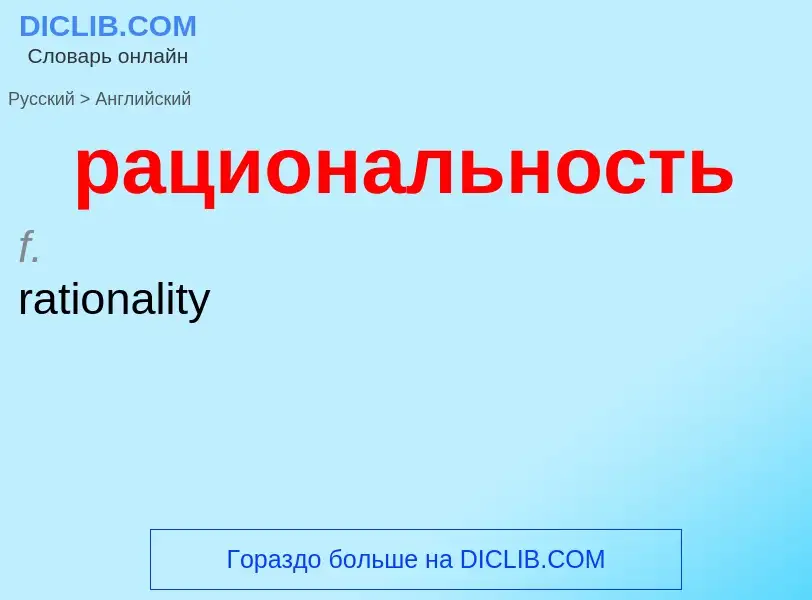 DICLIB.COM
Словарь онлайн

Русский > Английский

рациональность

f.

rationality

Гораздо больше на DICLIB.COM